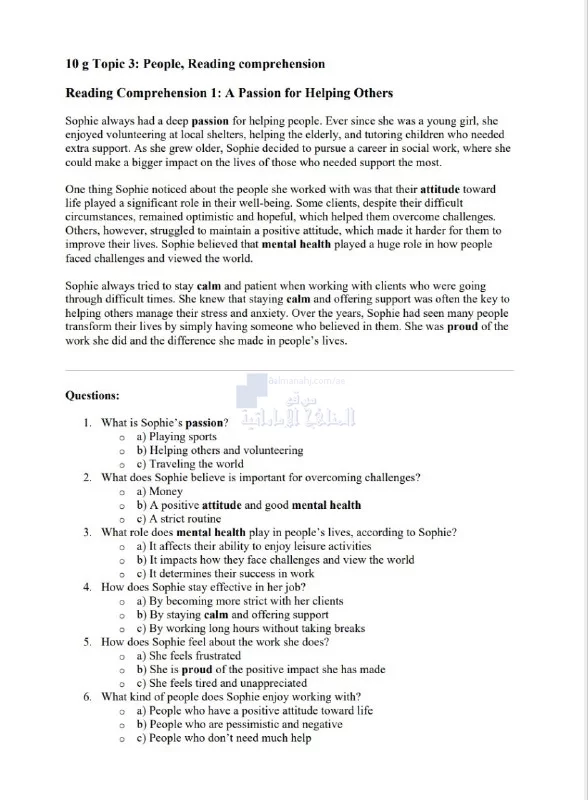 10 g Topic 3: People, Reading comprehension

Reading Comprehension 1: A Passion for Helping Others

Sophie always had a deep passion for helping people. Ever since she was a young girl, she enjoyed volunteering at local shelters, helping the elderly, and tutoring children who needed extra support. As she grew older, Sophie decided to pursue a career in social work, where she could make a bigger impact on the lives of those who needed support the most.

One thing Sophie noticed about the people she worked with was that their attitude toward life played a significant role in their well-being. Some clients, despite their difficult circumstances, remained optimistic and hopeful, which helped them overcome challenges. Others, however, struggled to maintain a positive attitude, which made it harder for them to improve their lives. Sophie believed that mental health played a huge role in how people faced challenges and viewed the world.

Sophie always tried to stay calm and patient when working with clients who were going through difficult times. She knew that staying calm and offering support was often the key to helping others manage their stress and anxiety. Over the years, Sophie had seen many people transform their lives by simply having someone who believed in them. She was proud of the work she did and the difference she made in people's lives.

almanahj.com/ae
موقع المناهج الإماراتية

Questions:

1. What is Sophie's passion?
 ○ a) Playing sports
 ○ b) Helping others and volunteering
 ○ c) Traveling the world
2. What does Sophie believe is important for overcoming challenges?
 ○ a) Money
 ○ b) A positive attitude and good mental health
 ○ c) A strict routine
3. What role does mental health play in people's lives, according to Sophie?
 ○ a) It affects their ability to enjoy leisure activities
 ○ b) It impacts how they face challenges and view the world
 ○ c) It determines their success in work
4. How does Sophie stay effective in her job?
 ○ a) By becoming more strict with her clients
 ○ b) By staying calm and offering support
 ○ c) By working long hours without taking breaks
5. How does Sophie feel about the work she does?
 ○ a) She feels frustrated
 ○ b) She is proud of the positive impact she has made
 ○ c) She feels tired and unappreciated
6. What kind of people does Sophie enjoy working with?
 ○ a) People who have a positive attitude toward life
 ○ b) People who are pessimistic and negative
 ○ c) People who don't need much help